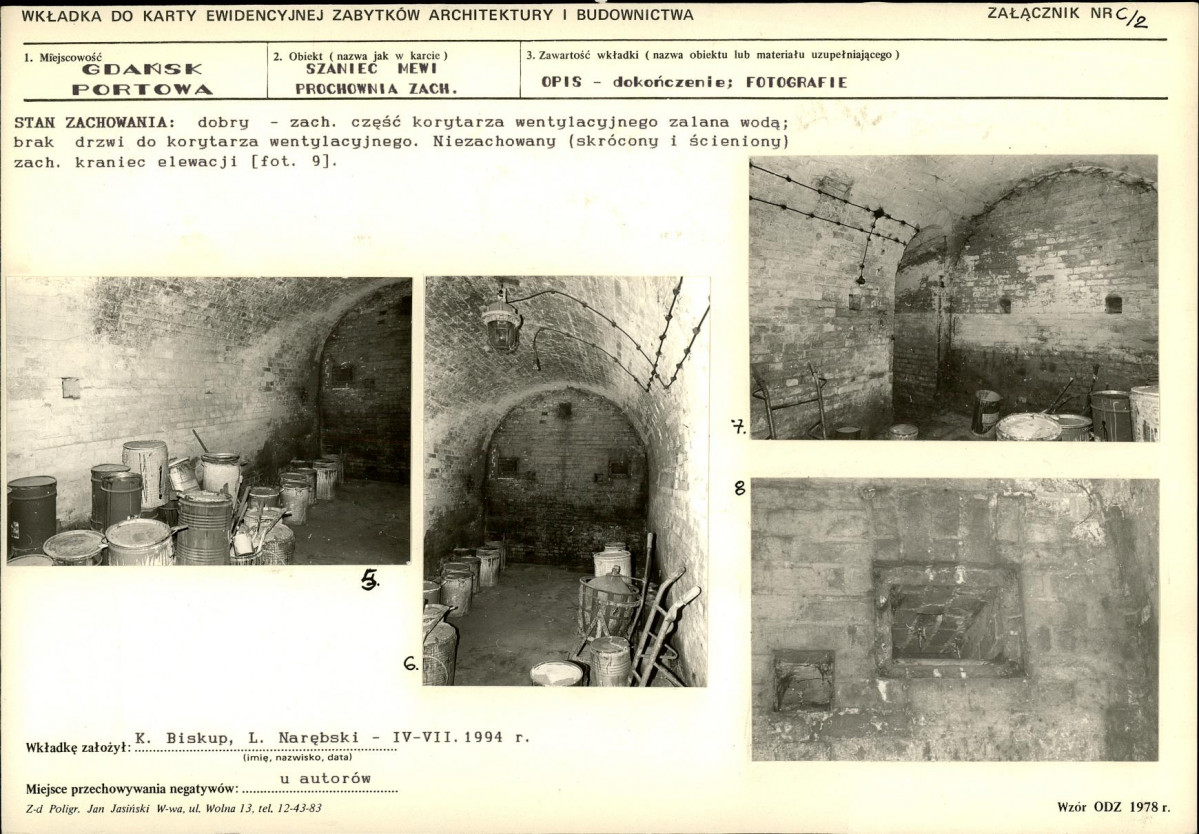 WKŁADKA DO KARTY EWIDENCYJNEJ ZABYTKÓW ARCHITEKTURY I BUDOWNICTWA

ZAŁĄCZNIK NR C/2

1. Miejscowość
GDAŃSK
PORTOWA

2. Obiekt ( nazwa jak w karcie )
SZANIEC MEWI
PROCHOWNIA ZACH.

3. Zawartość wkładki ( nazwa obiektu lub materiału uzupełniającego )
OPIS - dokończenie; FOTOGRAFIE

STAN ZACHOWANIA: dobry - zach. część korytarza wentylacyjnego zalana wodą; brak drzwi do korytarza wentylacyjnego. Niezachowany (skrócony i ścieniony) zach. kraniec elewacji [fot. 9].

5.

6.

7.

8

Wkładkę założył: K. Biskup, L. Narębski - IV-VII.1994 r.
(imię, nazwisko, data)

Miejsce przechowywania negatywów: u autorów

Z-d Poligr. Jan Jasiński W-wa, ul. Wolna 13, tel. 12-43-83

Wzór ODZ 1978 r.